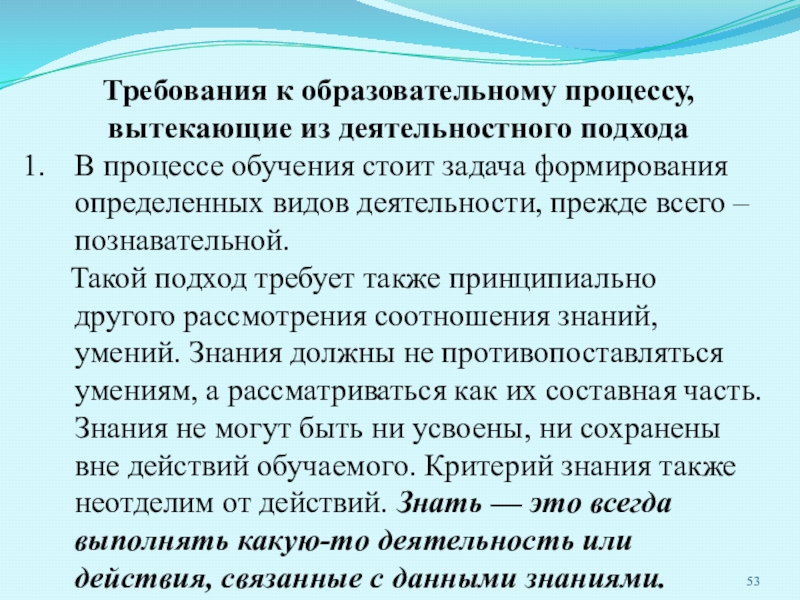 Требования к образовательному процессу, вытекающие из деятельностного подхода

1. В процессе обучения стоит задача формирования определенных видов деятельности, прежде всего – познавательной.

Такой подход требует также принципиально другого рассмотрения соотношения знаний, умений. Знания должны не противопоставляться умениям, а рассматриваться как их составная часть. Знания не могут быть ни усвоены, ни сохранены вне действий обучаемого. Критерий знания также неотделим от действий. Знать — это всегда выполнять какую-то деятельность или действия, связанные с данными знаниями.

53